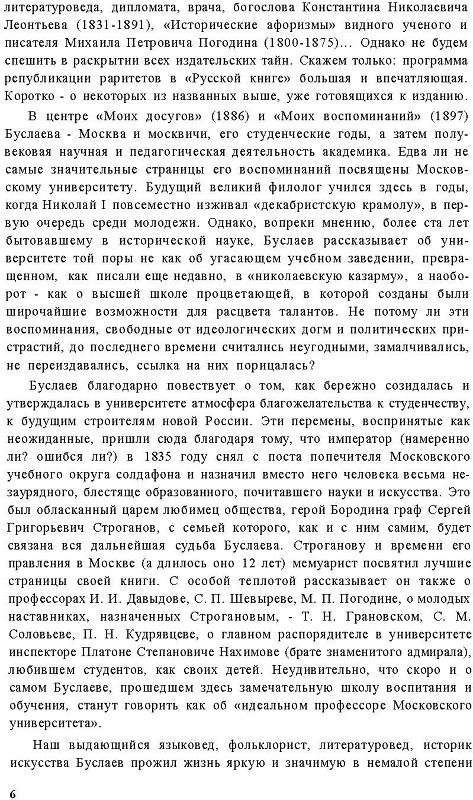 литературоведа, дипломата, врача, богослова Константина Николаевича Леонтьева (1831-1891), «Исторические афоризмы» видного ученого и писателя Михаила Петровича Погодина (1800-1875)... Однако не будем спешить в раскрытии всех издательских тайн. Скажем только: программа републикации раритетов в «Русской книге» большая и впечатляющая. Коротко - о некоторых из названных выше, уже готовящихся к изданию.

В центре «Моих досугов» (1886) и «Моих воспоминаний» (1897) Буслаева - Москва и москвичи, его студенческие годы, а затем полувековая научная и педагогическая деятельность академика. Едва ли не самые значительные страницы его воспоминаний посвящены Московскому университету. Будущий великий филолог учился здесь в годы, когда Николай I повсеместно изживал «декабристскую крамолу», в первую очередь среди молодежи. Однако, вопреки мнению, более ста лет бытовавшему в исторической науке, Буслаев рассказывает об университете той поры не как об угасающем учебном заведении, превращенном, как писали еще недавно, в «николаевскую казарму», а наоборот - как о высшей школе процветающей, в которой созданы были широчайшие возможности для расцвета талантов. Не потому ли эти воспоминания, свободные от идеологических догм и политических пристрастий, до последнего времени считались неугодными, замалчивались, не переиздавались, ссылка на них порицалась?

Буслаев благодарно повествует о том, как бережно созидалась и утверждалась в университете атмосфера благожелательства к студенчеству, к будущим строителям новой России. Эти перемены, воспринятые как неожиданные, пришли сюда благодаря тому, что император (намеренно ли? ошибся ли?) в 1835 году снял с поста попечителя Московского учебного округа солдафона и назначил вместо него человека весьма незаурядного, блестяще образованного, почитавшего науки и искусства. Это был обласканный царем любимец общества, герой Бородина граф Сергей Григорьевич Строганов, с семьей которого, как и с ним самим, будет связана вся дальнейшая судьба Буслаева. Строганову и времени его правления в Москве (а длилось оно 12 лет) мемуарист посвятил лучшие страницы своей книги. С особой теплотой рассказывает он также о профессорах И. И. Давыдове, С. П. Шевыреве, М. П. Погодине, о молодых наставниках, назначенных Строгановым, - Т. Н. Грановском, С. М. Соловьеве, П. Н. Кудрявцеве, о главном распорядителе в университете инспекторе Платоне Степановиче Нахимове (брате знаменитого адмирала), любившем студентов, как своих детей. Неудивительно, что скоро и о самом Буслаеве, прошедшем здесь замечательную школу воспитания и обучения, станут говорить как об «идеальном профессоре Московского университета».

Наш выдающийся языковед, фольклорист, литературовед, историк искусства Буслаев прожил жизнь яркую и значимую в немалой степени

6